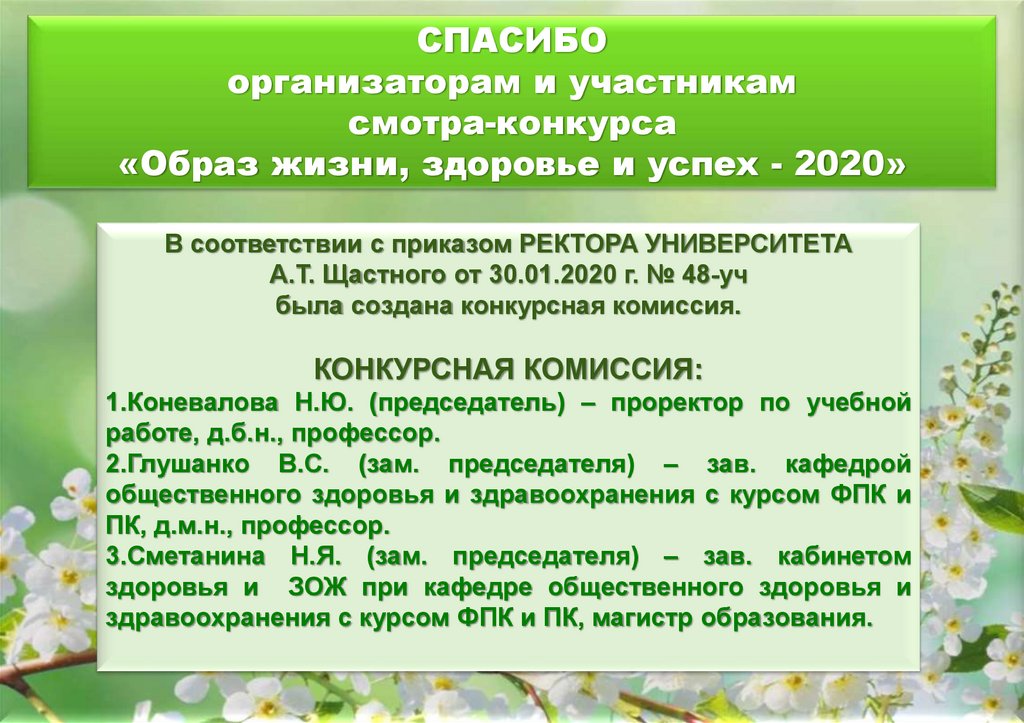 СПАСИБО
организаторам и участникам
смотра-конкурса
«Образ жизни, здоровье и успех - 2020»

В соответствии с приказом РЕКТОРА УНИВЕРСИТЕТА
А.Т. Щастного от 30.01.2020 г. № 48-уч
была создана конкурсная комиссия.

КОНКУРСНАЯ КОМИССИЯ:
1.Коневалова Н.Ю. (председатель) – проректор по учебной работе, д.б.н., профессор.
2.Глушанко В.С. (зам. председателя) – зав. кафедрой общественного здоровья и здравоохранения с курсом ФПК и ПК, д.м.н., профессор.
3.Сметанина Н.Я. (зам. председателя) – зав. кабинетом здоровья и ЗОЖ при кафедре общественного здоровья и здравоохранения с курсом ФПК и ПК, магистр образования.